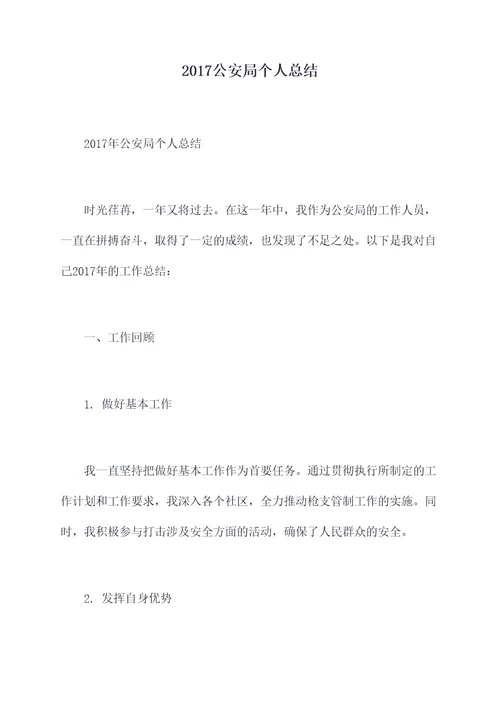 2017公安局个人总结

2017年公安局个人总结

时光荏苒，一年又将过去。在这一年中，我作为公安局的工作人员，一直在拼搏奋斗，取得了一定的成绩，也发现了不足之处。以下是我对自己2017年的工作总结：

一、工作回顾

1. 做好基本工作

我一直坚持把做好基本工作作为首要任务。通过贯彻执行所制定的工作计划和工作要求，我深入各个社区，全力推动枪支管制工作的实施。同时，我积极参与打击涉及安全方面的活动，确保了人民群众的安全。

2. 发挥自身优势